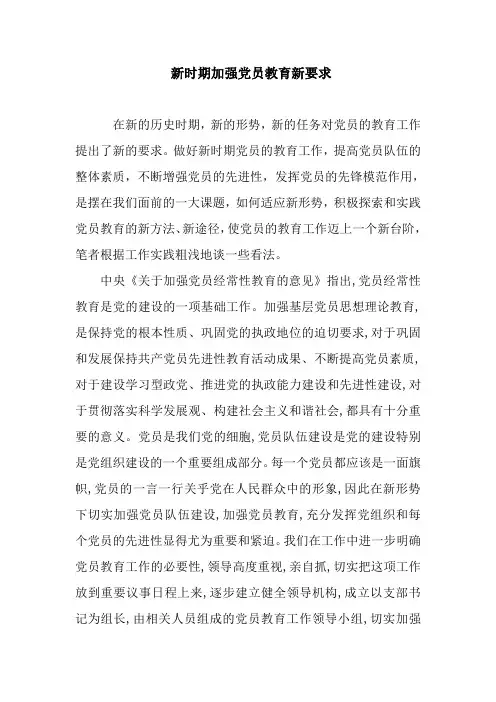 新时期加强党员教育新要求

在新的历史时期，新的形势，新的任务对党员的教育工作提出了新的要求。做好新时期党员的教育工作，提高党员队伍的整体素质，不断增强党员的先进性，发挥党员的先锋模范作用，是摆在我们面前的一大课题，如何适应新形势，积极探索和实践党员教育的新方法、新途径，使党员的教育工作迈上一个新台阶，笔者根据工作实践粗浅地谈一些看法。

中央《关于加强党员经常性教育的意见》指出，党员经常性教育是党的建设的一项基础工作。加强基层党员思想理论教育，是保持党的根本性质、巩固党的执政地位的迫切要求，对于巩固和发展保持共产党员先进性教育活动成果、不断提高党员素质，对于建设学习型政党、推进党的执政能力建设和先进性建设，对于贯彻落实科学发展观、构建社会主义和谐社会，都具有十分重要的意义。党员是我们党的细胞，党员队伍建设是党的建设特别是党组织建设的一个重要组成部分。每一个党员都应该是一面旗帜，党员的一言一行关乎党在人民群众中的形象，因此在新形势下切实加强党员队伍建设，加强党员教育，充分发挥党组织和每个党员的先进性显得尤为重要和紧迫。我们在工作中进一步明确党员教育工作的必要性，领导高度重视，亲自抓，切实把这项工作放到重要议事日程上来，逐步建立健全领导机构，成立以支部书记为组长，由相关人员组成的党员教育工作领导小组，切实加强